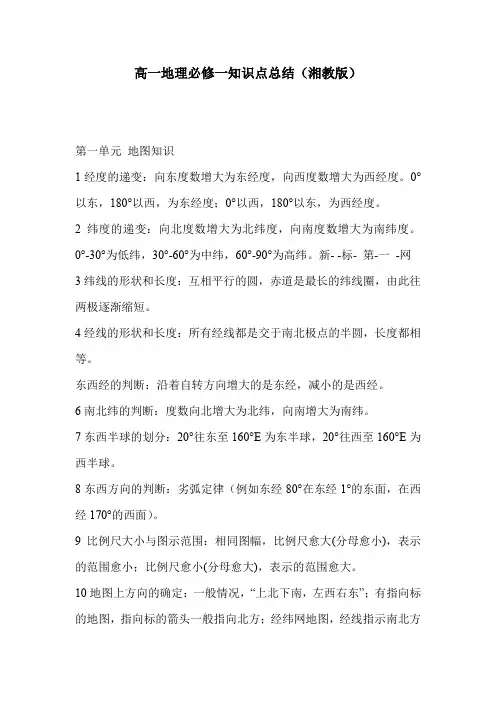 高一地理必修一知识点总结（湘教版）

第一单元 地图知识

1 经度的递变：向东度数增大为东经度，向西度数增大为西经度。0°以东，180°以西，为东经度；0°以西，180°以东，为西经度。

2 纬度的递变：向北度数增大为北纬度，向南度数增大为南纬度。0°-30°为低纬，30°-60°为中纬，60°-90°为高纬。新- -标- 第-一 -网

3 纬线的形状和长度：互相平行的圆，赤道是最长的纬线圈，由此往两极逐渐缩短。

4 经线的形状和长度：所有经线都是交于南北极点的半圆，长度都相等。

东西经的判断：沿着自转方向增大的是东经，减小的是西经。

6 南北纬的判断：度数向北增大为北纬，向南增大为南纬。

7 东西半球的划分：20°往东至 160°E 为东半球，20°往西至 160°E 为西半球。

8 东西方向的判断：劣弧定律（例如东经 80°在东经 1°的东面，在西经 170°的西面）。

9 比例尺大小与图示范围：相同图幅，比例尺愈大(分母愈小)，表示的范围愈小；比例尺愈小(分母愈大)，表示的范围愈大。

10 地图上方向的确定：一般情况，“上北下南，左西右东”；有指向标的地图，指向标的箭头一般指向北方；经纬网地图，经线指示南北方